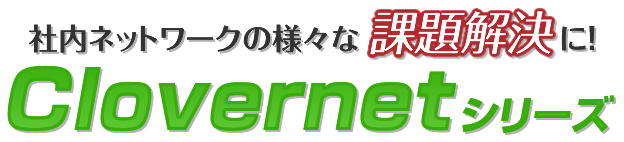 社内ネットワークの様々な課題解決に!
Clovernetシリーズ